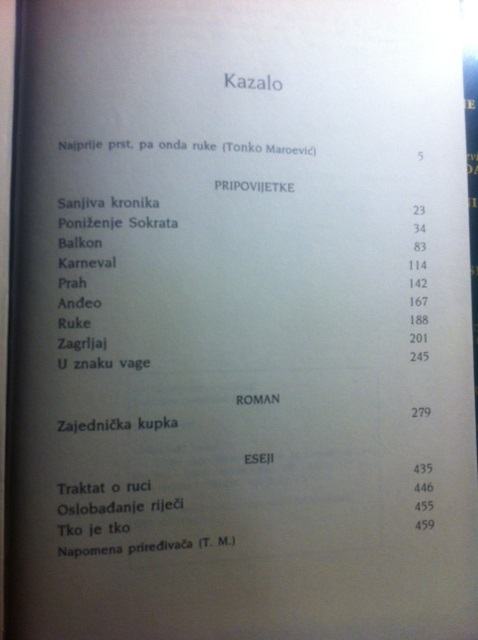 Kazalo

Najprije prst, pa onda ruke (Tonko Maroević) 5

PRIPOVIJETKE

Sanjiva kronika 23
Poniženje Sokrata 34
Balkon 83
Karneval 114
Prah 142
Anđeo 167
Ruke 188
Zagrljaj 201
U znaku vage 245

ROMAN

Zajednička kupka 279

ESEJI

Traktat o ruci 435
Oslobađanje riječi 446
Tko je tko 455
Napomena priređivača (T. M.) 459